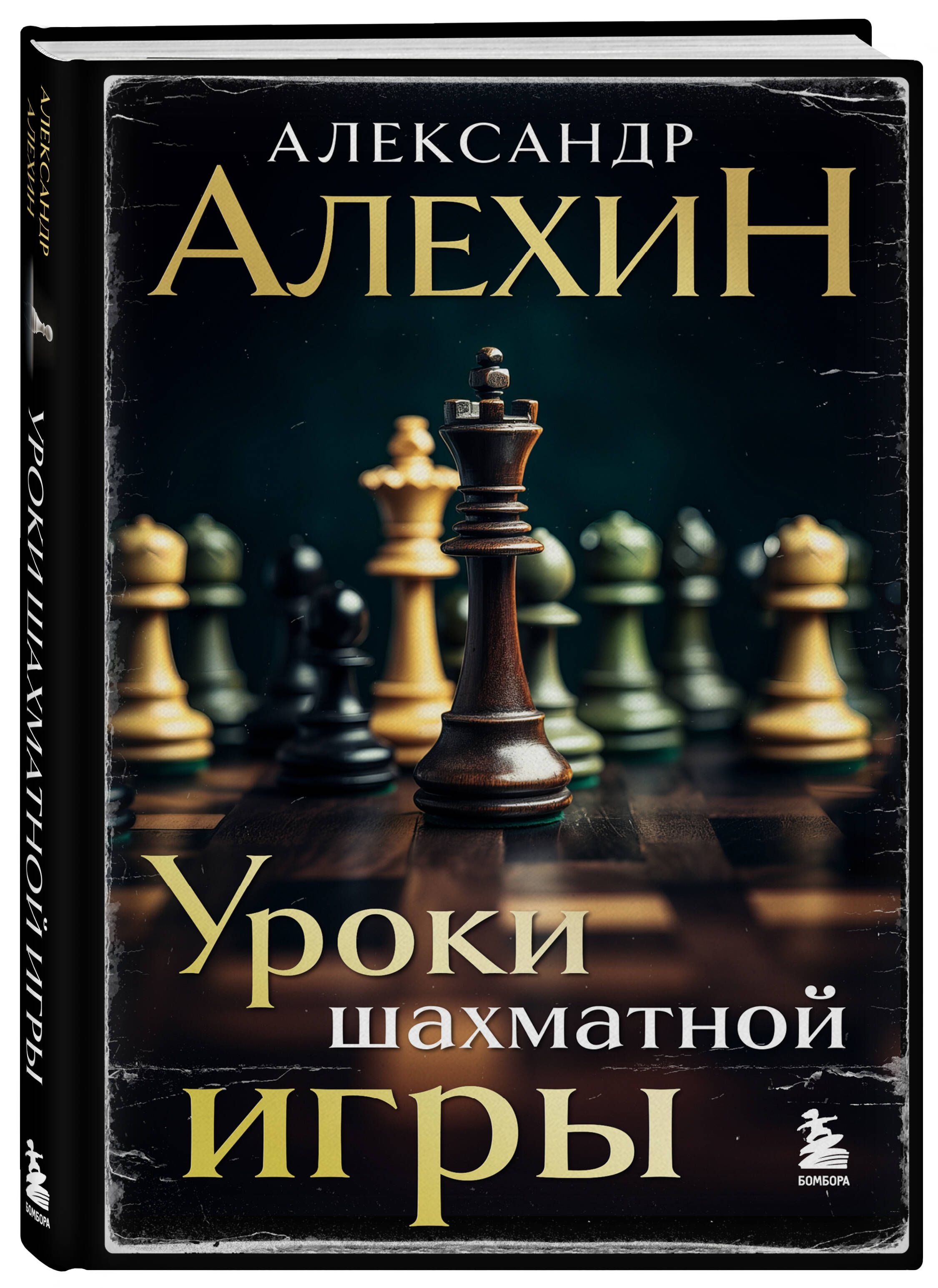 АЛЕКСАНДР
АЛЕХИН
УРОКИ ШАХМАТНОЙ ИГРЫ
БОМБОРА

АЛЕКСАНДР
АЛЕХИН

Уроки
шахматной
игры

БОМБОРА